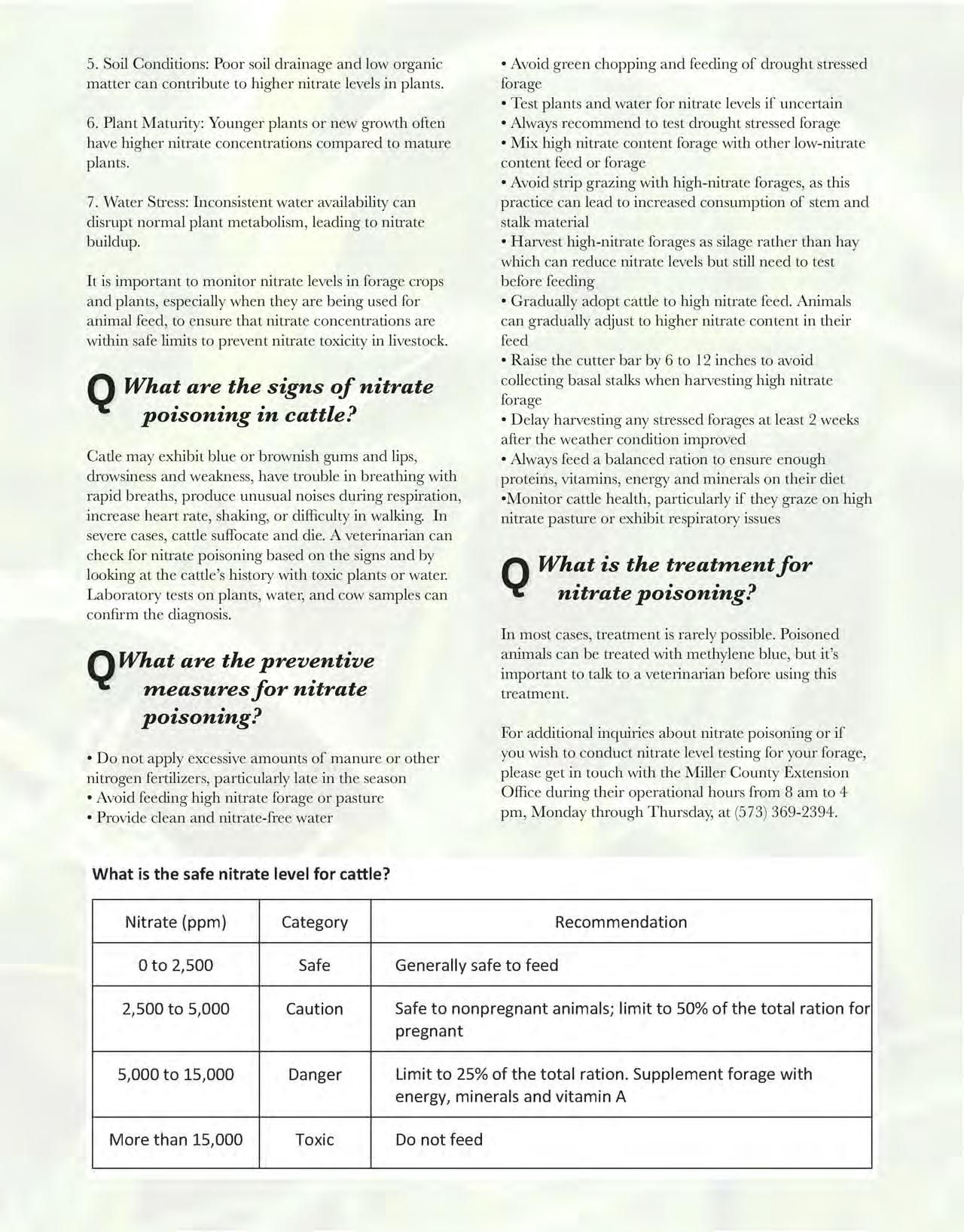 5. Soil Conditions: Poor soil drainage and low organic matter can contribute to higher nitrate levels in plants.

6. Plant Maturity: Younger plants or new growth often have higher nitrate concentrations compared to mature plants.

7. Water Stress: Inconsistent water availability can disrupt normal plant metabolism, leading to nitrate buildup.

It is important to monitor nitrate levels in forage crops and plants, especially when they are being used for animal feed, to ensure that nitrate concentrations are within safe limits to prevent nitrate toxicity in livestock.

Q What are the signs of nitrate poisoning in cattle?

Catle may exhibit blue or brownish gums and lips, drowsiness and weakness, have trouble in breathing with rapid breaths, produce unusual noises during respiration, increase heart rate, shaking, or difficulty in walking. In severe cases, cattle suffocate and die. A veterinarian can check for nitrate poisoning based on the signs and by looking at the cattle's history with toxic plants or water. Laboratory tests on plants, water, and cow samples can confirm the diagnosis.

Q What are the preventive measures for nitrate poisoning?

• Do not apply excessive amounts of manure or other nitrogen fertilizers, particularly late in the season
• Avoid feeding high nitrate forage or pasture
• Provide clean and nitrate-free water
• Avoid green chopping and feeding of drought stressed forage
• Test plants and water for nitrate levels if uncertain
• Always recommend to test drought stressed forage
• Mix high nitrate content forage with other low-nitrate content feed or forage
• Avoid strip grazing with high-nitrate forages, as this practice can lead to increased consumption of stem and stalk material
• Harvest high-nitrate forages as silage rather than hay which can reduce nitrate levels but still need to test before feeding
• Gradually adopt cattle to high nitrate feed. Animals can gradually adjust to higher nitrate content in their feed
• Raise the cutter bar by 6 to 12 inches to avoid collecting basal stalks when harvesting high nitrate forage
• Delay harvesting any stressed forages at least 2 weeks after the weather condition improved
• Always feed a balanced ration to ensure enough proteins, vitamins, energy and minerals on their diet
•Monitor cattle health, particularly if they graze on high nitrate pasture or exhibit respiratory issues

Q What is the treatment for nitrate poisoning?

In most cases, treatment is rarely possible. Poisoned animals can be treated with methylene blue, but it's important to talk to a veterinarian before using this treatment.

For additional inquiries about nitrate poisoning or if you wish to conduct nitrate level testing for your forage, please get in touch with the Miller County Extension Office during their operational hours from 8 am to 4 pm, Monday through Thursday, at (573) 369-2394.

What is the safe nitrate level for cattle?

| Nitrate (ppm) | Category | Recommendation |
|---|---|---|
| 0 to 2,500 | Safe | Generally safe to feed |
| 2,500 to 5,000 | Caution | Safe to nonpregnant animals; limit to 50% of the total ration for pregnant |
| 5,000 to 15,000 | Danger | Limit to 25% of the total ration. Supplement forage with energy, minerals and vitamin A |
| More than 15,000 | Toxic | Do not feed |